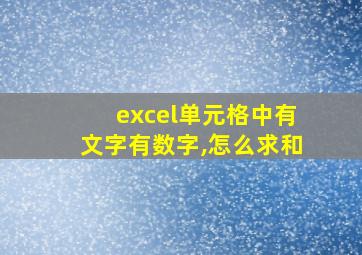 excel单元格中有文字有数字,怎么求和